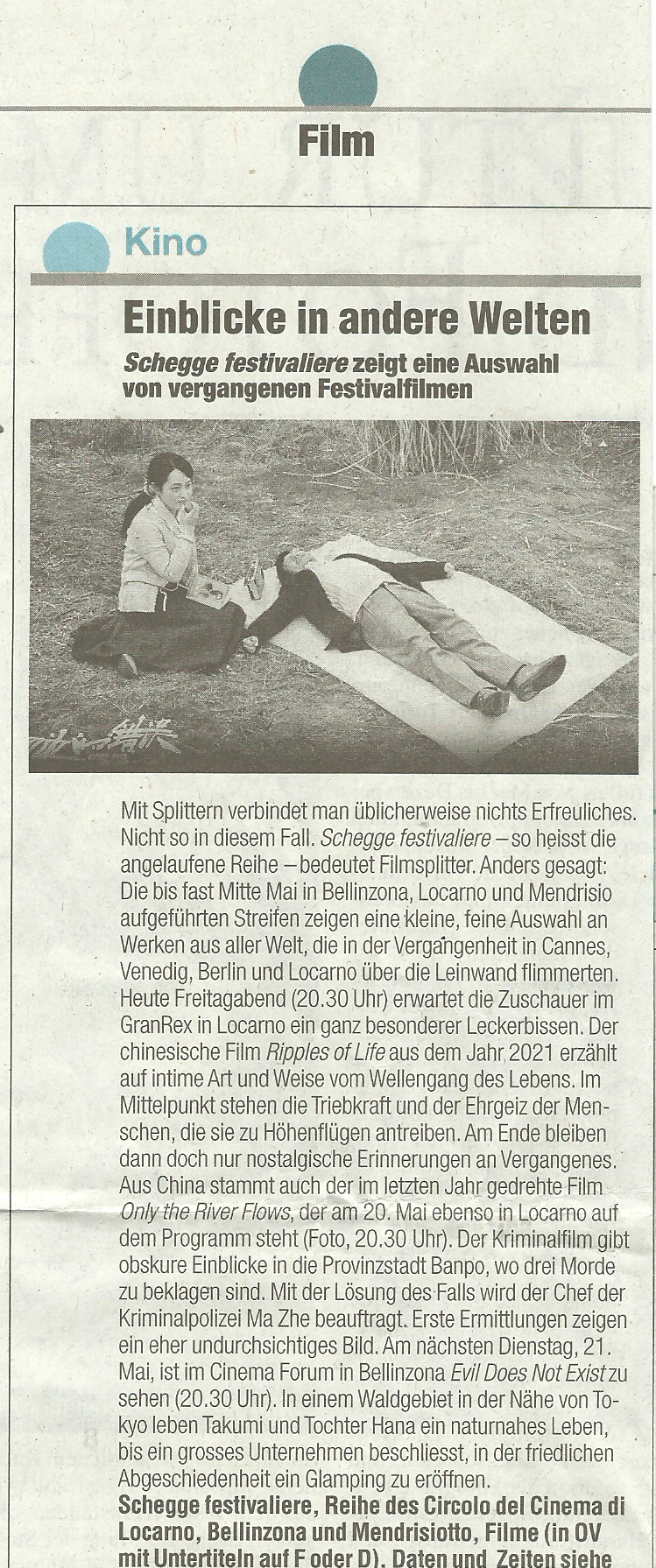 Film

Kino

Einblicke in andere Welten

Schegge festivaliere zeigt eine Auswahl von vergangenen Festivalfilmen

Mit Splittern verbindet man üblicherweise nichts Erfreuliches. Nicht so in diesem Fall. Schegge festivaliere – so heisst die angelaufene Reihe – bedeutet Filmsplitter. Anders gesagt: Die bis fast Mitte Mai in Bellinzona, Locarno und Mendrisio aufgeführten Streifen zeigen eine kleine, feine Auswahl an Werken aus aller Welt, die in der Vergangenheit in Cannes, Venedig, Berlin und Locarno über die Leinwand flimmerten. Heute Freitagabend (20.30 Uhr) erwartet die Zuschauer im GranRex in Locarno ein ganz besonderer Leckerbissen. Der chinesische Film Ripples of Life aus dem Jahr 2021 erzählt auf intime Art und Weise vom Wellengang des Lebens. Im Mittelpunkt stehen die Triebkraft und der Ehrgeiz der Menschen, die sie zu Höhenflügen antreiben. Am Ende bleiben dann doch nur nostalgische Erinnerungen an Vergangenes. Aus China stammt auch der im letzten Jahr gedrehte Film Only the River Flows, der am 20. Mai ebenso in Locarno auf dem Programm steht (Foto, 20.30 Uhr). Der Kriminalfilm gibt obskure Einblicke in die Provinzstadt Banpo, wo drei Morde zu beklagen sind. Mit der Lösung des Falls wird der Chef der Kriminalpolizei Ma Zhe beauftragt. Erste Ermittlungen zeigen ein eher undurchsichtiges Bild. Am nächsten Dienstag, 21. Mai, ist im Cinema Forum in Bellinzona Evil Does Not Exist zu sehen (20.30 Uhr). In einem Waldgebiet in der Nähe von Tokyo leben Takumi und Tochter Hana ein naturnahes Leben, bis ein grosses Unternehmen beschliesst, in der friedlichen Abgeschiedenheit ein Glamping zu eröffnen.

Schegge festivaliere, Reihe des Circolo del Cinema di Locarno, Bellinzona und Mendrisiotto, Filme (in OV mit Untertiteln auf F oder D). Daten und Zeiten siehe